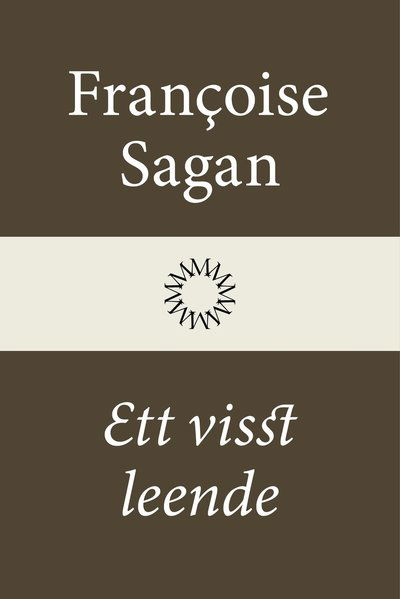 Françoise Sagan

Ett visst leende